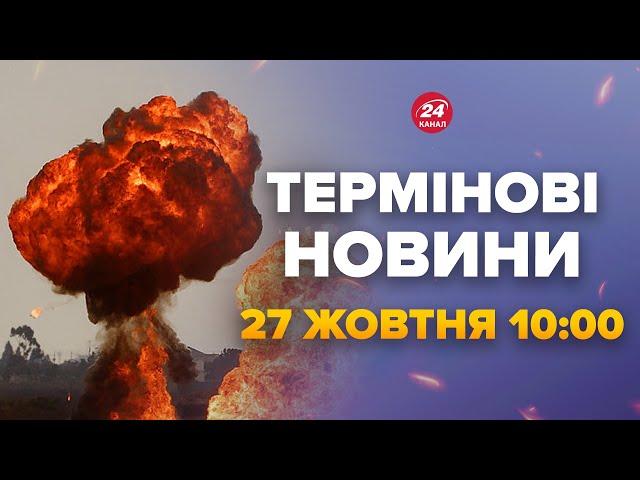 24
КАНАЛ

ТЕРМІНОВІ НОВИНИ

27 ЖОВТНЯ 10:00